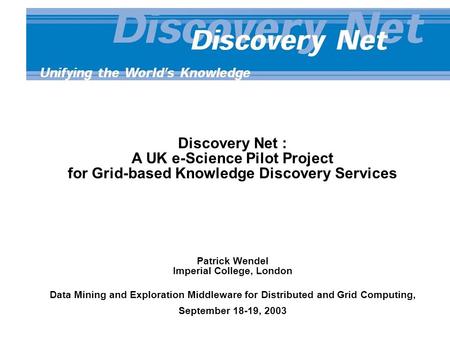 Discovery Net
Discovery Net
Unifying the World's Knowledge

Discovery Net :
A UK e-Science Pilot Project
for Grid-based Knowledge Discovery Services

Patrick Wendel
Imperial College, London

Data Mining and Exploration Middleware for Distributed and Grid Computing,
September 18-19, 2003